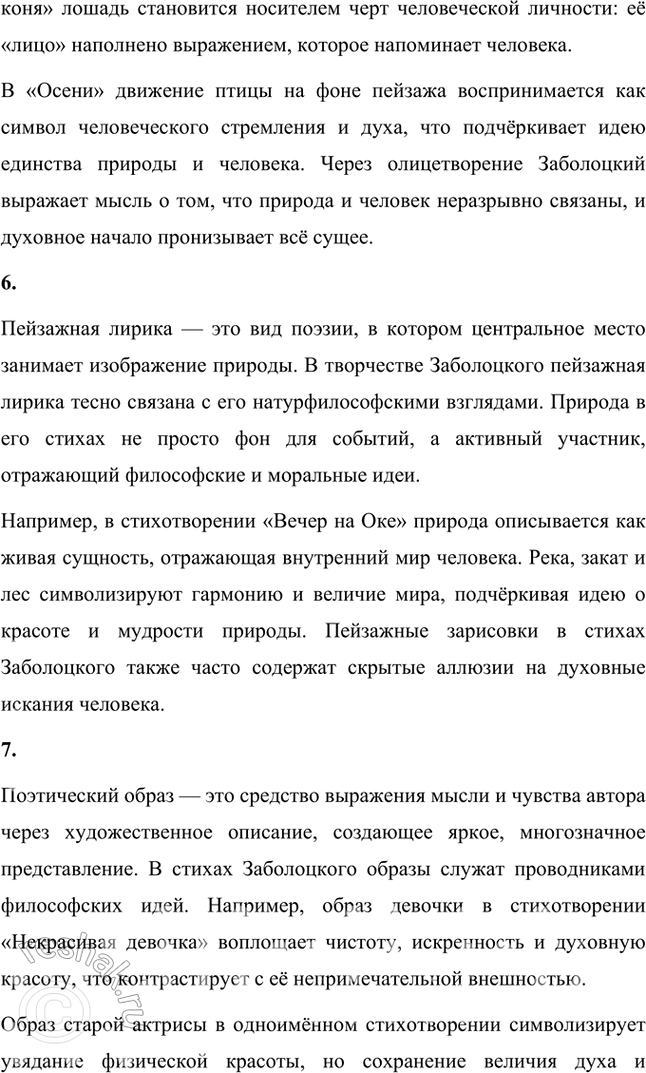 коня» лошадь становится носителем черт человеческой личности: её «лицо» наполнено выражением, которое напоминает человека.

В «Осени» движение птицы на фоне пейзажа воспринимается как символ человеческого стремления и духа, что подчёркивает идею единства природы и человека. Через олицетворение Заболоцкий выражает мысль о том, что природа и человек неразрывно связаны, и духовное начало пронизывает всё сущее.

6.

Пейзажная лирика — это вид поэзии, в котором центральное место занимает изображение природы. В творчестве Заболоцкого пейзажная лирика тесно связана с его натурфилософскими взглядами. Природа в его стихах не просто фон для событий, а активный участник, отражающий философские и моральные идеи.

Например, в стихотворении «Вечер на Оке» природа описывается как живая сущность, отражающая внутренний мир человека. Река, закат и лес символизируют гармонию и величие мира, подчёркивая идею о красоте и мудрости природы. Пейзажные зарисовки в стихах Заболоцкого также часто содержат скрытые аллюзии на духовные искания человека.

7.

Поэтический образ — это средство выражения мысли и чувства автора через художественное описание, создающее яркое, многозначное представление. В стихах Заболоцкого образы служат проводниками философских идей. Например, образ девочки в стихотворении «Некрасивая девочка» воплощает чистоту, искренность и духовную красоту, что контрастирует с её непримечательной внешностью.

Образ старой актрисы в одноимённом стихотворении символизирует увядание физической красоты, но сохранение величия духа и

reshak.ru